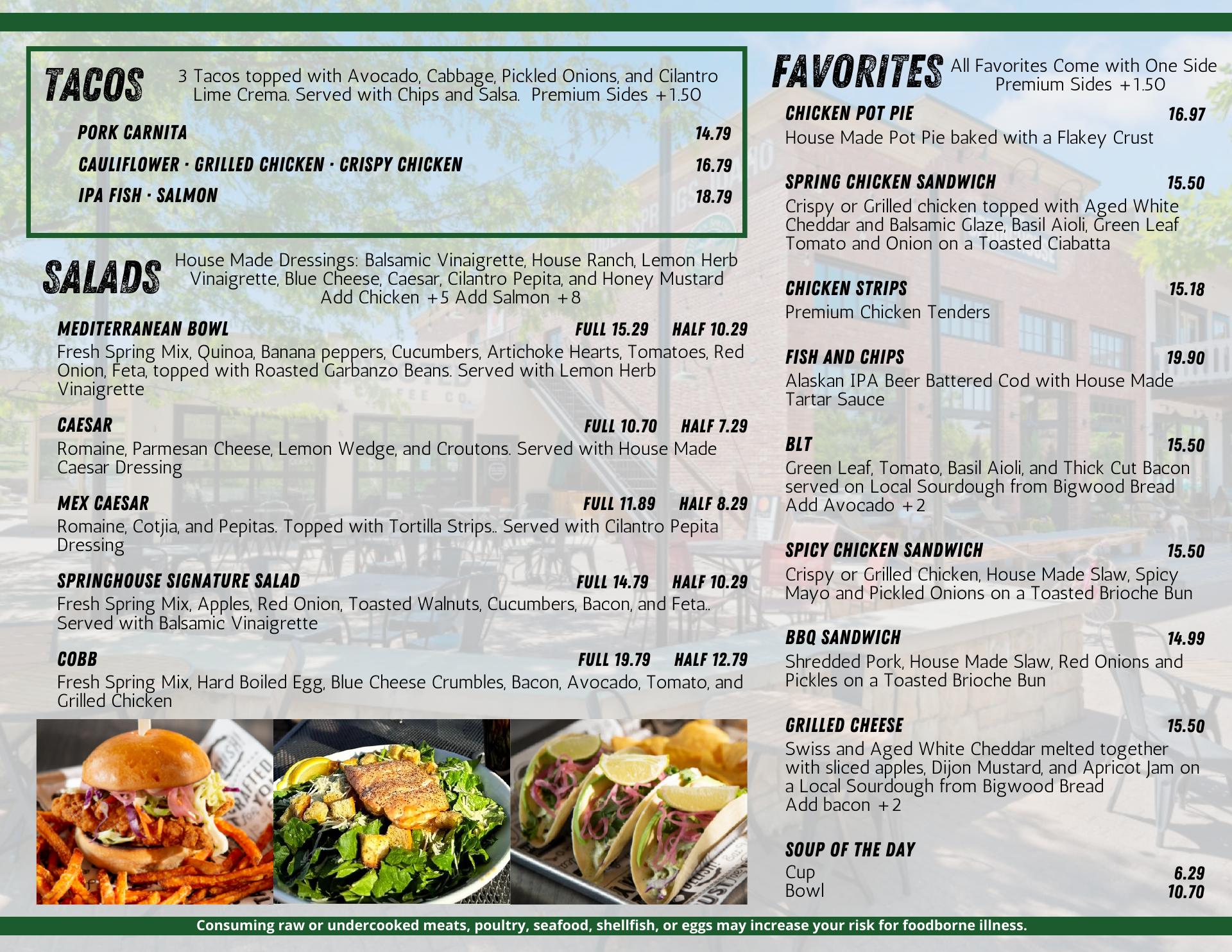 TACOS 3 Tacos topped with Avocado, Cabbage, Pickled Onions, and Cilantro Lime Crema. Served with Chips and Salsa. Premium Sides +1.50

PORK CARNITA 14.79
CAULIFLOWER · GRILLED CHICKEN · CRISPY CHICKEN 16.79
IPA FISH · SALMON 18.79

SALADS House Made Dressings: Balsamic Vinaigrette, House Ranch, Lemon Herb Vinaigrette, Blue Cheese, Caesar, Cilantro Pepita, and Honey Mustard Add Chicken +5 Add Salmon +8

MEDITERRANEAN BOWL FULL 15.29 HALF 10.29
Fresh Spring Mix, Quinoa, Banana peppers, Cucumbers, Artichoke Hearts, Tomatoes, Red Onion, Feta, topped with Roasted Garbanzo Beans. Served with Lemon Herb Vinaigrette

CAESAR FULL 10.70 HALF 7.29
Romaine, Parmesan Cheese, Lemon Wedge, and Croutons. Served with House Made Caesar Dressing

MEX CAESAR FULL 11.89 HALF 8.29
Romaine, Cotjia, and Pepitas. Topped with Tortilla Strips.. Served with Cilantro Pepita Dressing

SPRINGHOUSE SIGNATURE SALAD FULL 14.79 HALF 10.29
Fresh Spring Mix, Apples, Red Onion, Toasted Walnuts, Cucumbers, Bacon, and Feta.. Served with Balsamic Vinaigrette

COBB FULL 19.79 HALF 12.79
Fresh Spring Mix, Hard Boiled Egg, Blue Cheese Crumbles, Bacon, Avocado, Tomato, and Grilled Chicken

FAVORITES All Favorites Come with One Side Premium Sides +1.50

CHICKEN POT PIE 16.97
House Made Pot Pie baked with a Flakey Crust

SPRING CHICKEN SANDWICH 15.50
Crispy or Grilled chicken topped with Aged White Cheddar and Balsamic Glaze, Basil Aioli, Green Leaf Tomato and Onion on a Toasted Ciabatta

CHICKEN STRIPS 15.18
Premium Chicken Tenders

FISH AND CHIPS 19.90
Alaskan IPA Beer Battered Cod with House Made Tartar Sauce

BLT 15.50
Green Leaf, Tomato, Basil Aioli, and Thick Cut Bacon served on Local Sourdough from Bigwood Bread
Add Avocado +2

SPICY CHICKEN SANDWICH 15.50
Crispy or Grilled Chicken, House Made Slaw, Spicy Mayo and Pickled Onions on a Toasted Brioche Bun

BBQ SANDWICH 14.99
Shredded Pork, House Made Slaw, Red Onions and Pickles on a Toasted Brioche Bun

GRILLED CHEESE 15.50
Swiss and Aged White Cheddar melted together with sliced apples, Dijon Mustard, and Apricot Jam on a Local Sourdough from Bigwood Bread
Add bacon +2

SOUP OF THE DAY
Cup 6.29
Bowl 10.70

Consuming raw or undercooked meats, poultry, seafood, shellfish, or eggs may increase your risk for foodborne illness.